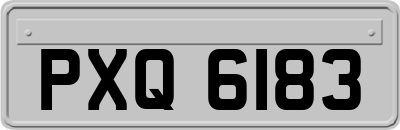 PXQ 6183